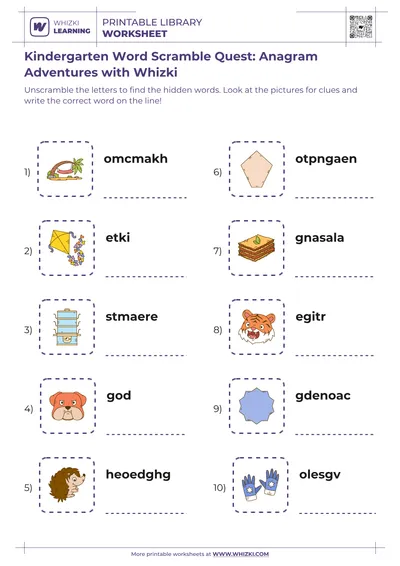 WHIZKI LEARNING

PRINTABLE LIBRARY
WORKSHEET

Kindergarten Word Scramble Quest: Anagram Adventures with Whizki

Unscramble the letters to find the hidden words. Look at the pictures for clues and write the correct word on the line!

1) omcmakh

2) etki

3) stmaere

4) god

5) heoedghg

6) otpngaen

7) gnasala

8) egitr

9) gdenoac

10) olesgv

More printable worksheets at WWW.WHIZKI.COM